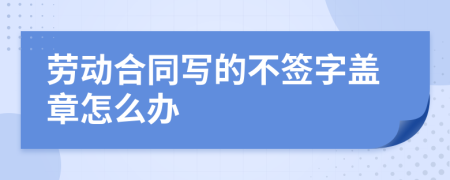 劳动合同写的不签字盖章怎么办